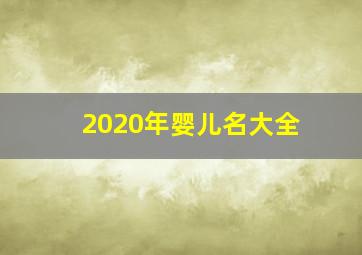 2020年婴儿名大全